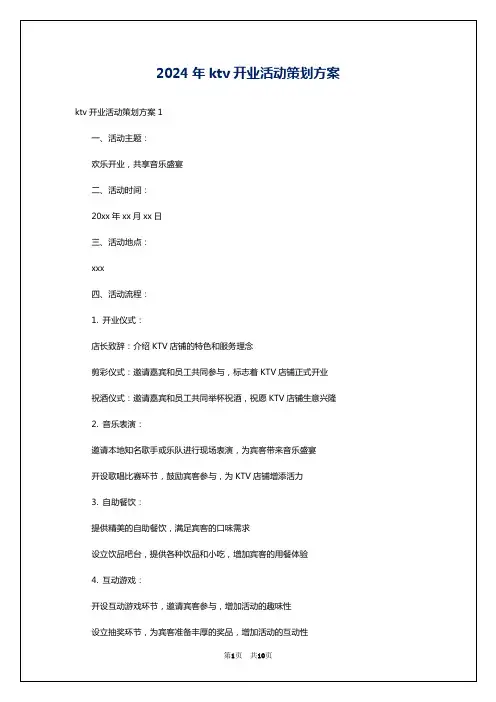 2024 年 ktv 开业活动策划方案

ktv 开业活动策划方案 1

一、活动主题：

欢乐开业，共享音乐盛宴

二、活动时间：

20xx 年 xx 月 xx 日

三、活动地点：

xxx

四、活动流程：

1. 开业仪式：

店长致辞：介绍 KTV 店铺的特色和服务理念

剪彩仪式：邀请嘉宾和员工共同参与，标志着 KTV 店铺正式开业

祝酒仪式：邀请嘉宾和员工共同举杯祝酒，祝愿 KTV 店铺生意兴隆

2. 音乐表演：

邀请本地知名歌手或乐队进行现场表演，为宾客带来音乐盛宴

开设歌唱比赛环节，鼓励宾客参与，为 KTV 店铺增添活力

3. 自助餐饮：

提供精美的自助餐饮，满足宾客的口味需求

设立饮品吧台，提供各种饮品和小吃，增加宾客的用餐体验

4. 互动游戏：

开设互动游戏环节，邀请宾客参与，增加活动的趣味性

设立抽奖环节，为宾客准备丰厚的奖品，增加活动的互动性

第1页 共10页